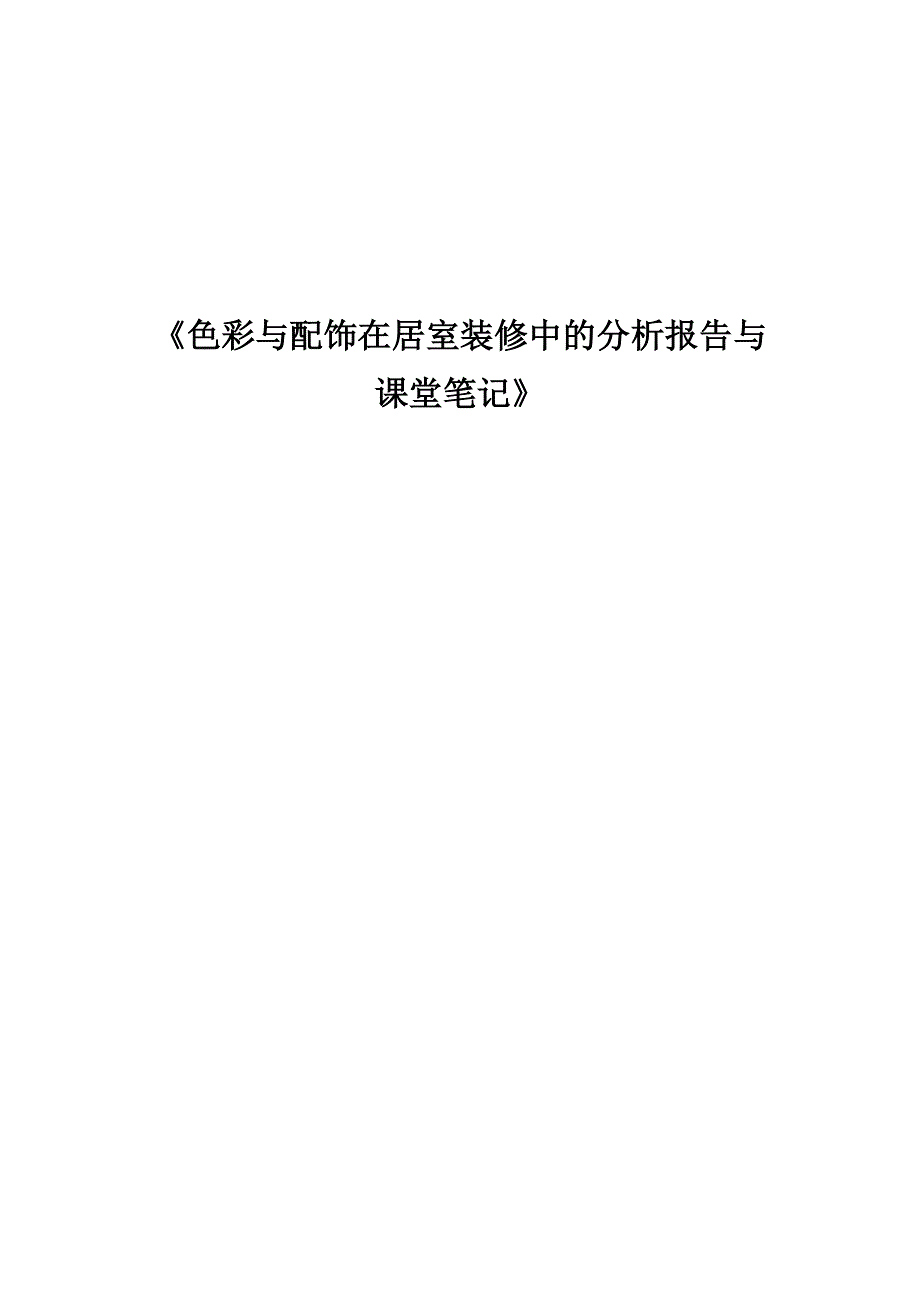 《色彩与配饰在居室装修中的分析报告与课堂笔记》